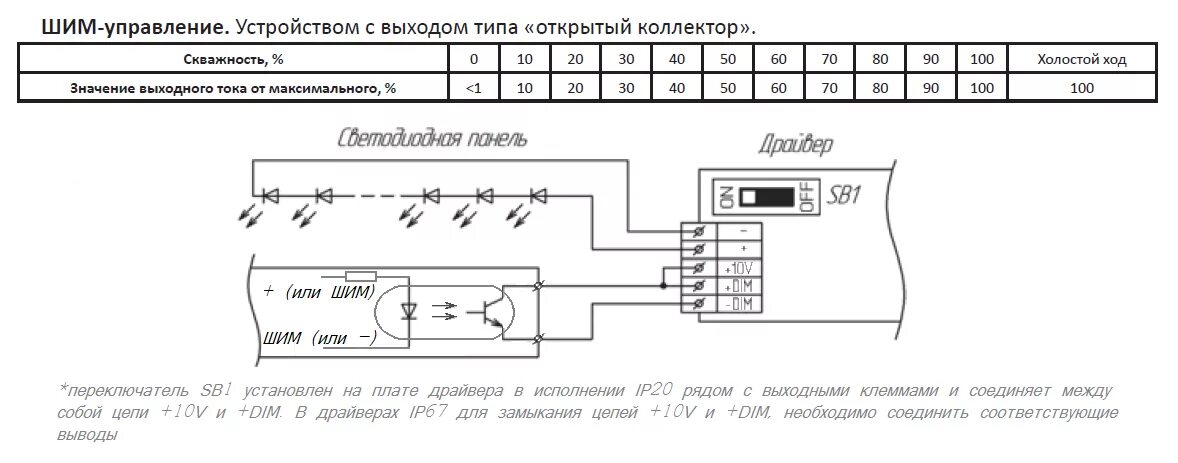 **ШИМ-управление.** Устройством с выходом типа «открытый коллектор».

| Скважность, % | 0 | 10 | 20 | 30 | 40 | 50 | 60 | 70 | 80 | 90 | 100 | Холостой ход |
|---|---|---|---|---|---|---|---|---|---|---|---|---|
| Значение выходного тока от максимального, % | <1 | 10 | 20 | 30 | 40 | 50 | 60 | 70 | 80 | 90 | 100 | 100 |

Светодиодная панель

Драйвер

ON

OFF

SB1

−

+

+10V

+DIM

-DIM

+ (или ШИМ)

ШИМ (или −)

*переключатель SB1 установлен на плате драйвера в исполнении IP20 рядом с выходными клеммами и соединяет между собой цепи +10V и +DIM. В драйверах IP67 для замыкания цепей +10V и +DIM, необходимо соединить соответствующие выводы